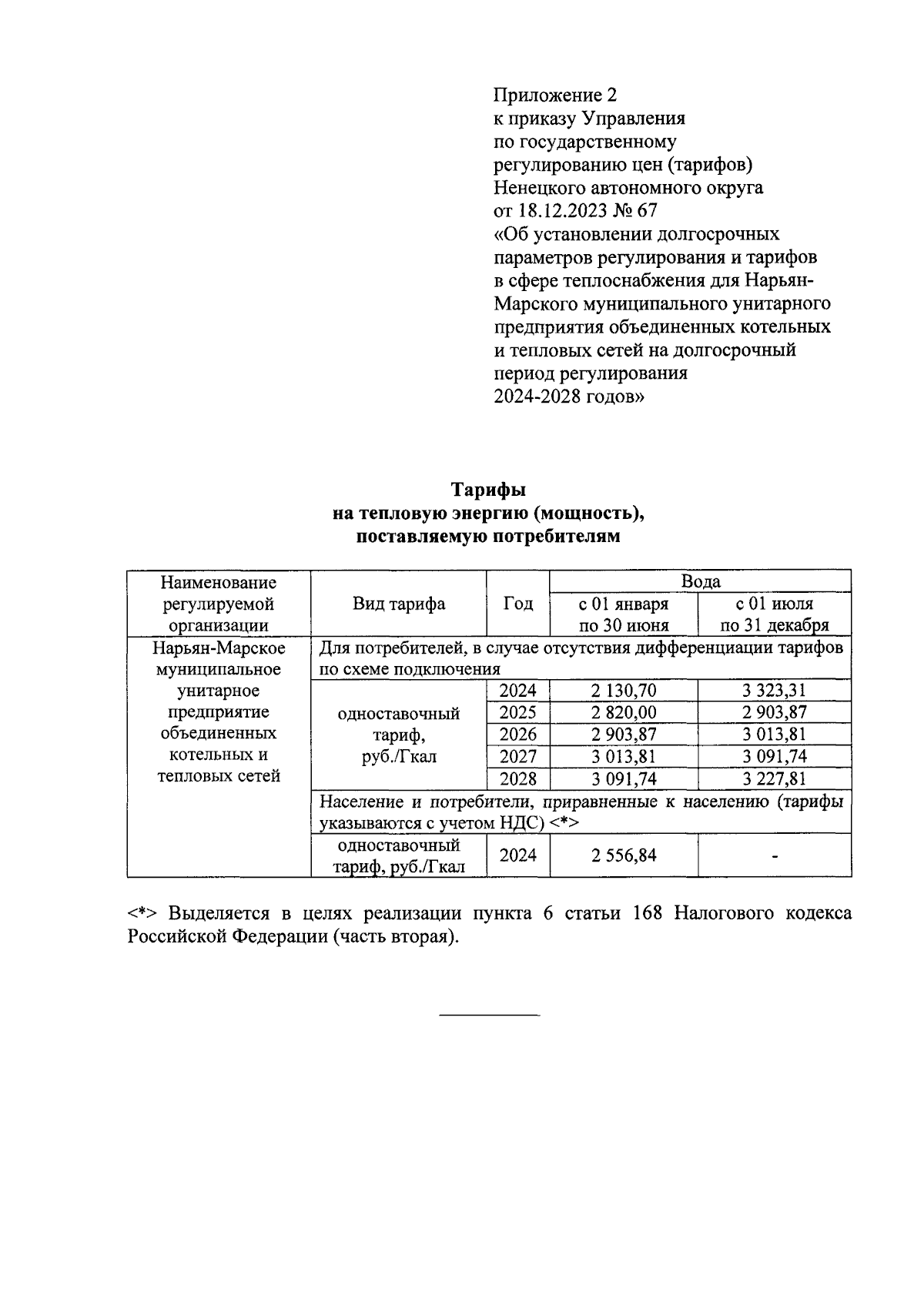 Приложение 2
к приказу Управления
по государственному
регулированию цен (тарифов)
Ненецкого автономного округа
от 18.12.2023 № 67
«Об установлении долгосрочных параметров регулирования и тарифов в сфере теплоснабжения для Нарьян-Марского муниципального унитарного предприятия объединенных котельных и тепловых сетей на долгосрочный период регулирования 2024-2028 годов»

Тарифы
на тепловую энергию (мощность), поставляемую потребителям

| Наименование регулируемой организации | Вид тарифа | Год | Вода с 01 января по 30 июня | Вода с 01 июля по 31 декабря |
|---|---|---|---|---|
| Нарьян-Марское муниципальное унитарное предприятие объединенных котельных и тепловых сетей | Для потребителей, в случае отсутствия дифференциации тарифов по схеме подключения | | | |
| | одноставочный тариф, руб./Гкал | 2024 | 2 130,70 | 3 323,31 |
| | | 2025 | 2 820,00 | 2 903,87 |
| | | 2026 | 2 903,87 | 3 013,81 |
| | | 2027 | 3 013,81 | 3 091,74 |
| | | 2028 | 3 091,74 | 3 227,81 |
| | Население и потребители, приравненные к населению (тарифы указываются с учетом НДС) <*> | | | |
| | одноставочный тариф, руб./Гкал | 2024 | 2 556,84 | - |

<*> Выделяется в целях реализации пункта 6 статьи 168 Налогового кодекса Российской Федерации (часть вторая).